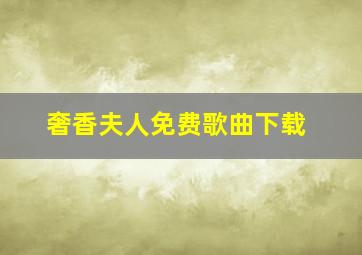 奢香夫人免费歌曲下载